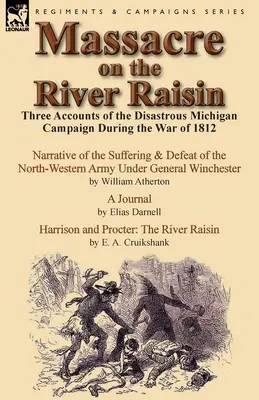 LEONAUR

REGIMENTS & CAMPAIGNS SERIES

Massacre on the River Raisin

Three Accounts of the Disastrous Michigan Campaign During the War of 1812

Narrative of the Suffering & Defeat of the North-Western Army Under General Winchester
by William Atherton

A Journal
by Elias Darnell

Harrison and Procter: The River Raisin
by E. A. Cruikshank